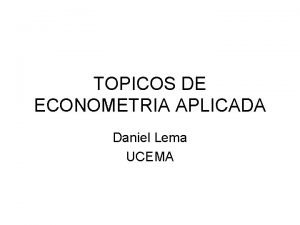 TOPICOS DE ECONOMETRIA APLICADA

Daniel Lema

UCEMA